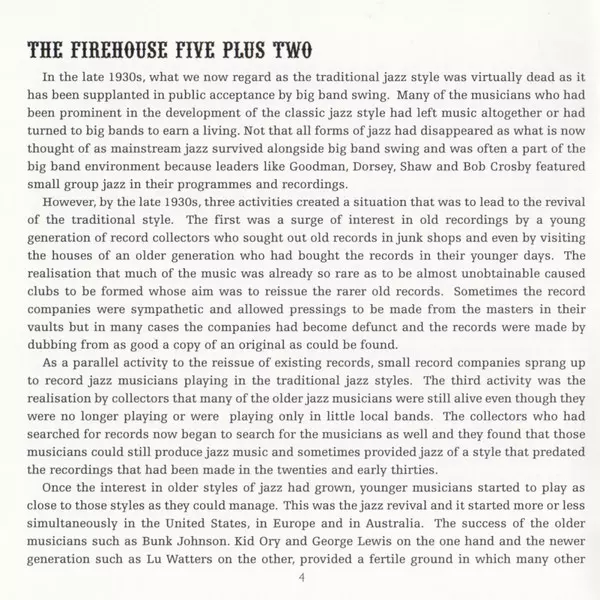 THE FIREHOUSE FIVE PLUS TWO

In the late 1930s, what we now regard as the traditional jazz style was virtually dead as it has been supplanted in public acceptance by big band swing. Many of the musicians who had been prominent in the development of the classic jazz style had left music altogether or had turned to big bands to earn a living. Not that all forms of jazz had disappeared as what is now thought of as mainstream jazz survived alongside big band swing and was often a part of the big band environment because leaders like Goodman, Dorsey, Shaw and Bob Crosby featured small group jazz in their programmes and recordings.

However, by the late 1930s, three activities created a situation that was to lead to the revival of the traditional style. The first was a surge of interest in old recordings by a young generation of record collectors who sought out old records in junk shops and even by visiting the houses of an older generation who had bought the records in their younger days. The realisation that much of the music was already so rare as to be almost unobtainable caused clubs to be formed whose aim was to reissue the rarer old records. Sometimes the record companies were sympathetic and allowed pressings to be made from the masters in their vaults but in many cases the companies had become defunct and the records were made by dubbing from as good a copy of an original as could be found.

As a parallel activity to the reissue of existing records, small record companies sprang up to record jazz musicians playing in the traditional jazz styles. The third activity was the realisation by collectors that many of the older jazz musicians were still alive even though they were no longer playing or were playing only in little local bands. The collectors who had searched for records now began to search for the musicians as well and they found that those musicians could still produce jazz music and sometimes provided jazz of a style that predated the recordings that had been made in the twenties and early thirties.

Once the interest in older styles of jazz had grown, younger musicians started to play as close to those styles as they could manage. This was the jazz revival and it started more or less simultaneously in the United States, in Europe and in Australia. The success of the older musicians such as Bunk Johnson. Kid Ory and George Lewis on the one hand and the newer generation such as Lu Watters on the other, provided a fertile ground in which many other

4